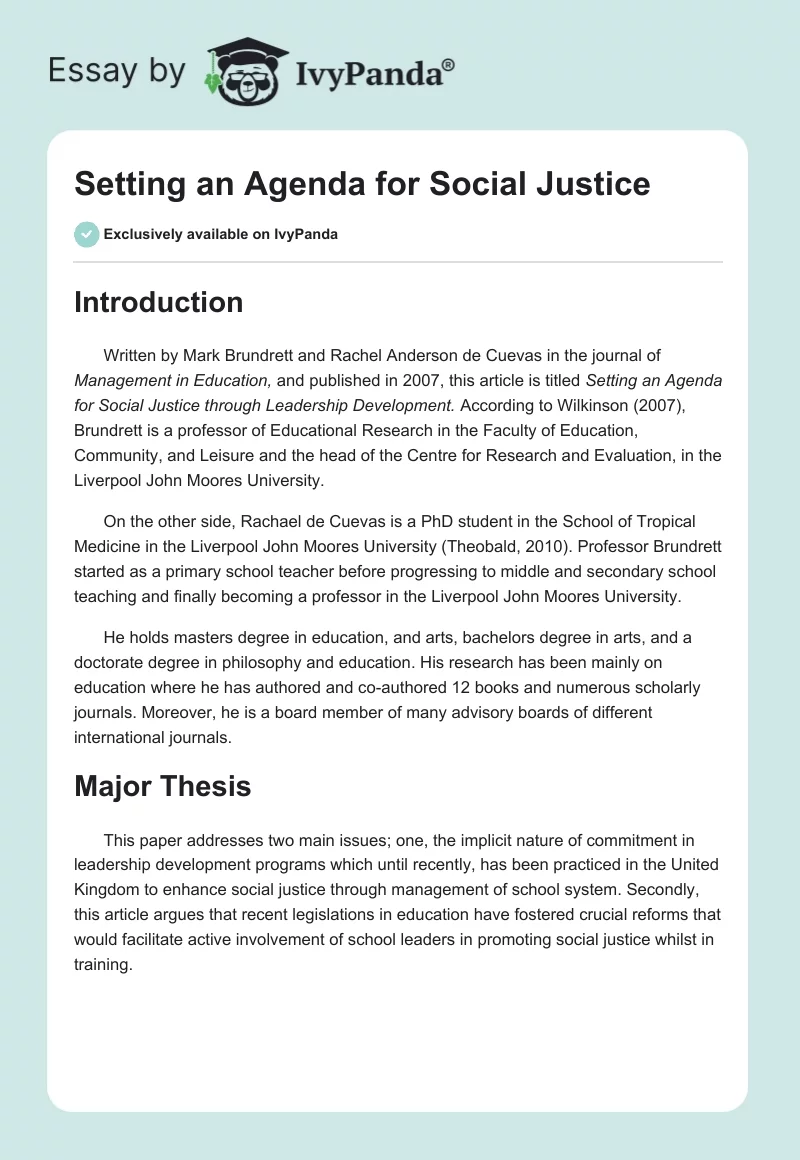 Essay by IvyPanda®

Setting an Agenda for Social Justice

Exclusively available on IvyPanda

Introduction

Written by Mark Brundrett and Rachel Anderson de Cuevas in the journal of Management in Education, and published in 2007, this article is titled Setting an Agenda for Social Justice through Leadership Development. According to Wilkinson (2007), Brundrett is a professor of Educational Research in the Faculty of Education, Community, and Leisure and the head of the Centre for Research and Evaluation, in the Liverpool John Moores University.

On the other side, Rachael de Cuevas is a PhD student in the School of Tropical Medicine in the Liverpool John Moores University (Theobald, 2010). Professor Brundrett started as a primary school teacher before progressing to middle and secondary school teaching and finally becoming a professor in the Liverpool John Moores University.

He holds masters degree in education, and arts, bachelors degree in arts, and a doctorate degree in philosophy and education. His research has been mainly on education where he has authored and co-authored 12 books and numerous scholarly journals. Moreover, he is a board member of many advisory boards of different international journals.

Major Thesis

This paper addresses two main issues; one, the implicit nature of commitment in leadership development programs which until recently, has been practiced in the United Kingdom to enhance social justice through management of school system. Secondly, this article argues that recent legislations in education have fostered crucial reforms that would facilitate active involvement of school leaders in promoting social justice whilst in training.